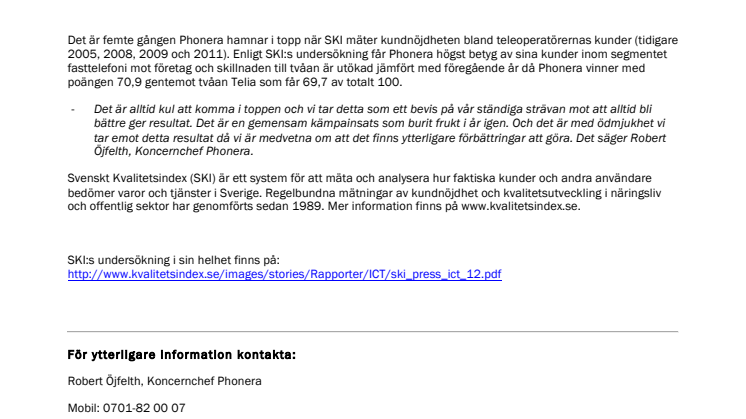 Det är femte gången Phonera hamnar i topp när SKI mäter kundnöjdheten bland teleoperatörernas kunder (tidigare 2005, 2008, 2009 och 2011). Enligt SKI:s undersökning får Phonera högst betyg av sina kunder inom segmentet fasttelefoni mot företag och skillnaden till tvåan är utökad jämfört med föregående år då Phonera vinner med poängen 70,9 gentemot tvåan Telia som får 69,7 av totalt 100.

- Det är alltid kul att komma i toppen och vi tar detta som ett bevis på vår ständiga strävan mot att alltid bli bättre ger resultat. Det är en gemensam kämpainsats som burit frukt i år igen. Och det är med ödmjukhet vi tar emot detta resultat då vi är medvetna om att det finns ytterligare förbättringar att göra. Det säger Robert Öjfelth, Koncernchef Phonera.

Svenskt Kvalitetsindex (SKI) är ett system för att mäta och analysera hur faktiska kunder och andra användare bedömer varor och tjänster i Sverige. Regelbundna mätningar av kundnöjdhet och kvalitetsutveckling i näringsliv och offentlig sektor har genomförts sedan 1989. Mer information finns på www.kvalitetsindex.se.

SKI:s undersökning i sin helhet finns på:
http://www.kvalitetsindex.se/images/stories/Rapporter/ICT/ski_press_ict_12.pdf

För ytterligare information kontakta:

Robert Öjfelth, Koncernchef Phonera

Mobil: 0701-82 00 07